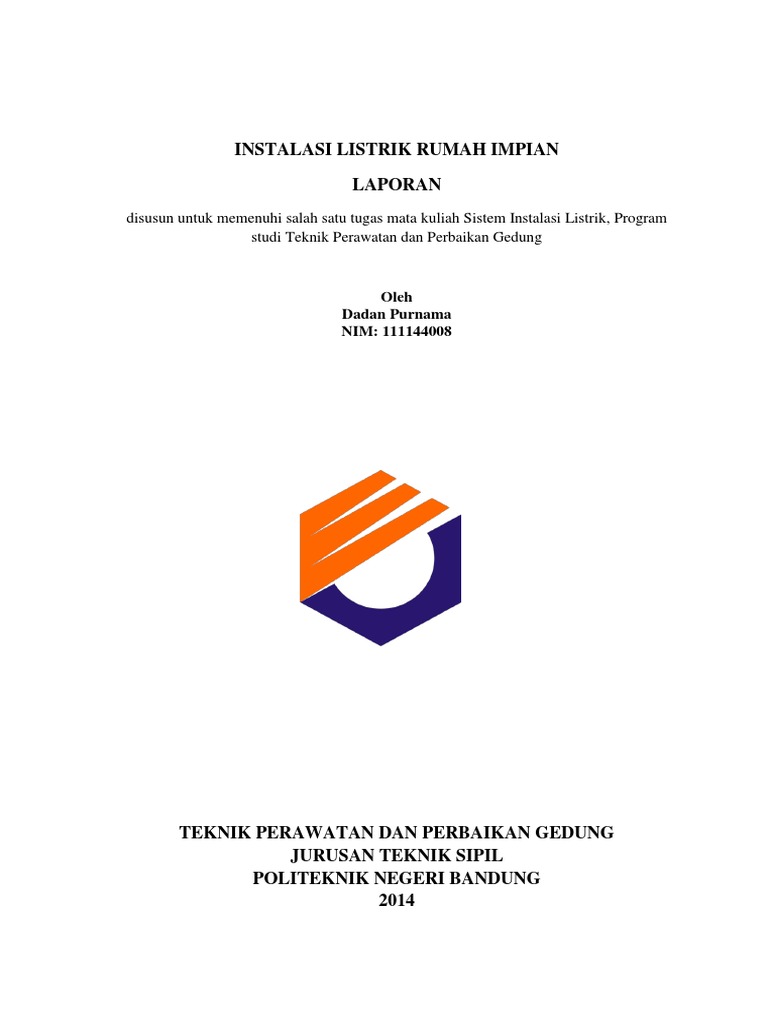 INSTALASI LISTRIK RUMAH IMPIAN

LAPORAN

disusun untuk memenuhi salah satu tugas mata kuliah Sistem Instalasi Listrik, Program studi Teknik Perawatan dan Perbaikan Gedung

Oleh
Dadan Purnama
NIM: 111144008

TEKNIK PERAWATAN DAN PERBAIKAN GEDUNG
JURUSAN TEKNIK SIPIL
POLITEKNIK NEGERI BANDUNG
2014